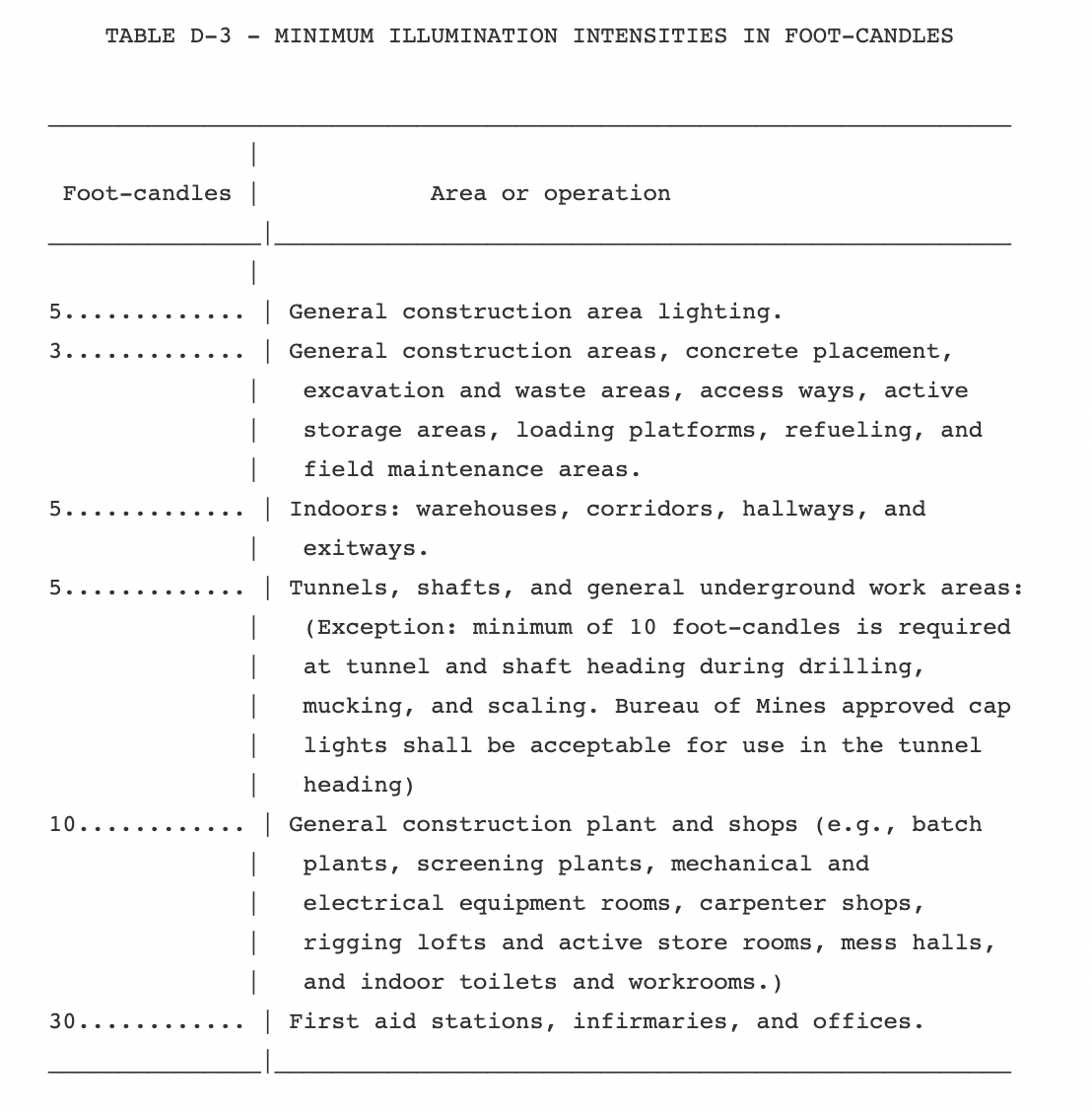 TABLE D-3 - MINIMUM ILLUMINATION INTENSITIES IN FOOT-CANDLES

| Foot-candles | Area or operation |
|---|---|
| 5............ | General construction area lighting. |
| 3............ | General construction areas, concrete placement, excavation and waste areas, access ways, active storage areas, loading platforms, refueling, and field maintenance areas. |
| 5............ | Indoors: warehouses, corridors, hallways, and exitways. |
| 5............ | Tunnels, shafts, and general underground work areas: (Exception: minimum of 10 foot-candles is required at tunnel and shaft heading during drilling, mucking, and scaling. Bureau of Mines approved cap lights shall be acceptable for use in the tunnel heading) |
| 10........... | General construction plant and shops (e.g., batch plants, screening plants, mechanical and electrical equipment rooms, carpenter shops, rigging lofts and active store rooms, mess halls, and indoor toilets and workrooms.) |
| 30........... | First aid stations, infirmaries, and offices. |